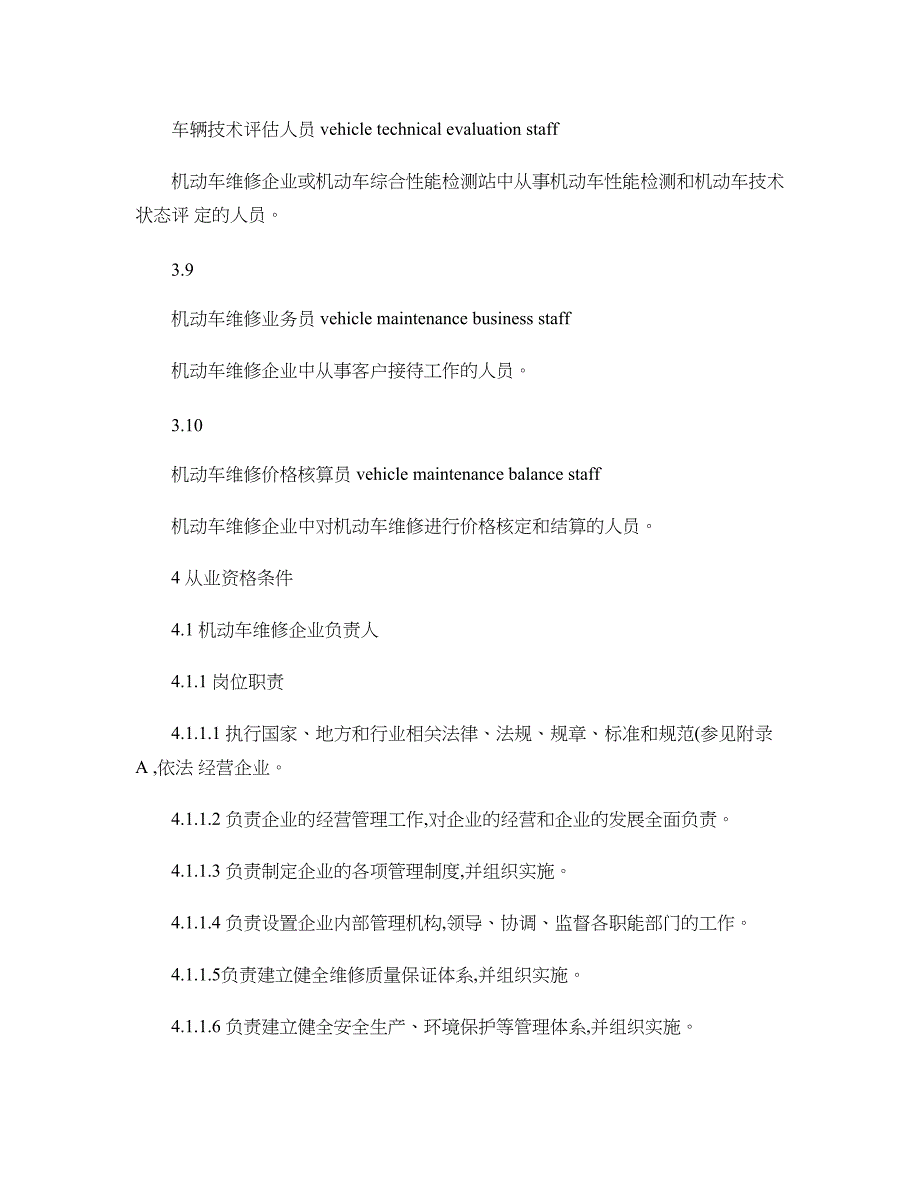 车辆技术评估人员 vehicle technical evaluation staff

机动车维修企业或机动车综合性能检测站中从事机动车性能检测和机动车技术状态评 定的人员。

3.9

机动车维修业务员 vehicle maintenance business staff

机动车维修企业中从事客户接待工作的人员。

3.10

机动车维修价格核算员 vehicle maintenance balance staff

机动车维修企业中对机动车维修进行价格核定和结算的人员。

4 从业资格条件

4.1 机动车维修企业负责人

4.1.1 岗位职责

4.1.1.1 执行国家、地方和行业相关法律、法规、规章、标准和规范(参见附录 A ,依法 经营企业。

4.1.1.2 负责企业的经营管理工作,对企业的经营和企业的发展全面负责。

4.1.1.3 负责制定企业的各项管理制度,并组织实施。

4.1.1.4 负责设置企业内部管理机构,领导、协调、监督各职能部门的工作。

4.1.1.5负责建立健全维修质量保证体系,并组织实施。

4.1.1.6 负责建立健全安全生产、环境保护等管理体系,并组织实施。